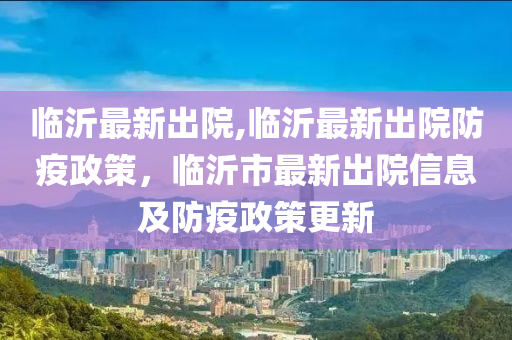 临沂最新出院,临沂最新出院防疫政策，临沂市最新出院信息及防疫政策更新